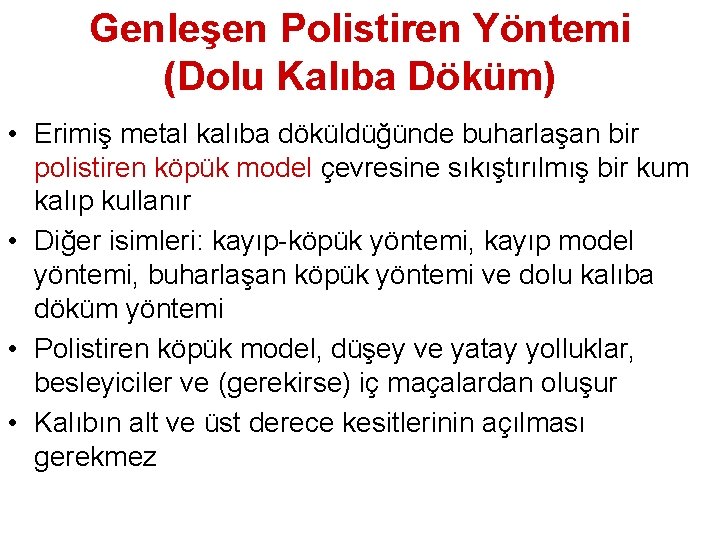 Genleşen Polistiren Yöntemi
(Dolu Kalıba Döküm)

• Erimiş metal kalıba döküldüğünde buharlaşan bir polistiren köpük model çevresine sıkıştırılmış bir kum kalıp kullanır
• Diğer isimleri: kayıp-köpük yöntemi, kayıp model yöntemi, buharlaşan köpük yöntemi ve dolu kalıba döküm yöntemi
• Polistiren köpük model, düşey ve yatay yolluklar, besleyiciler ve (gerekirse) iç maçalardan oluşur
• Kalıbın alt ve üst derece kesitlerinin açılması gerekmez